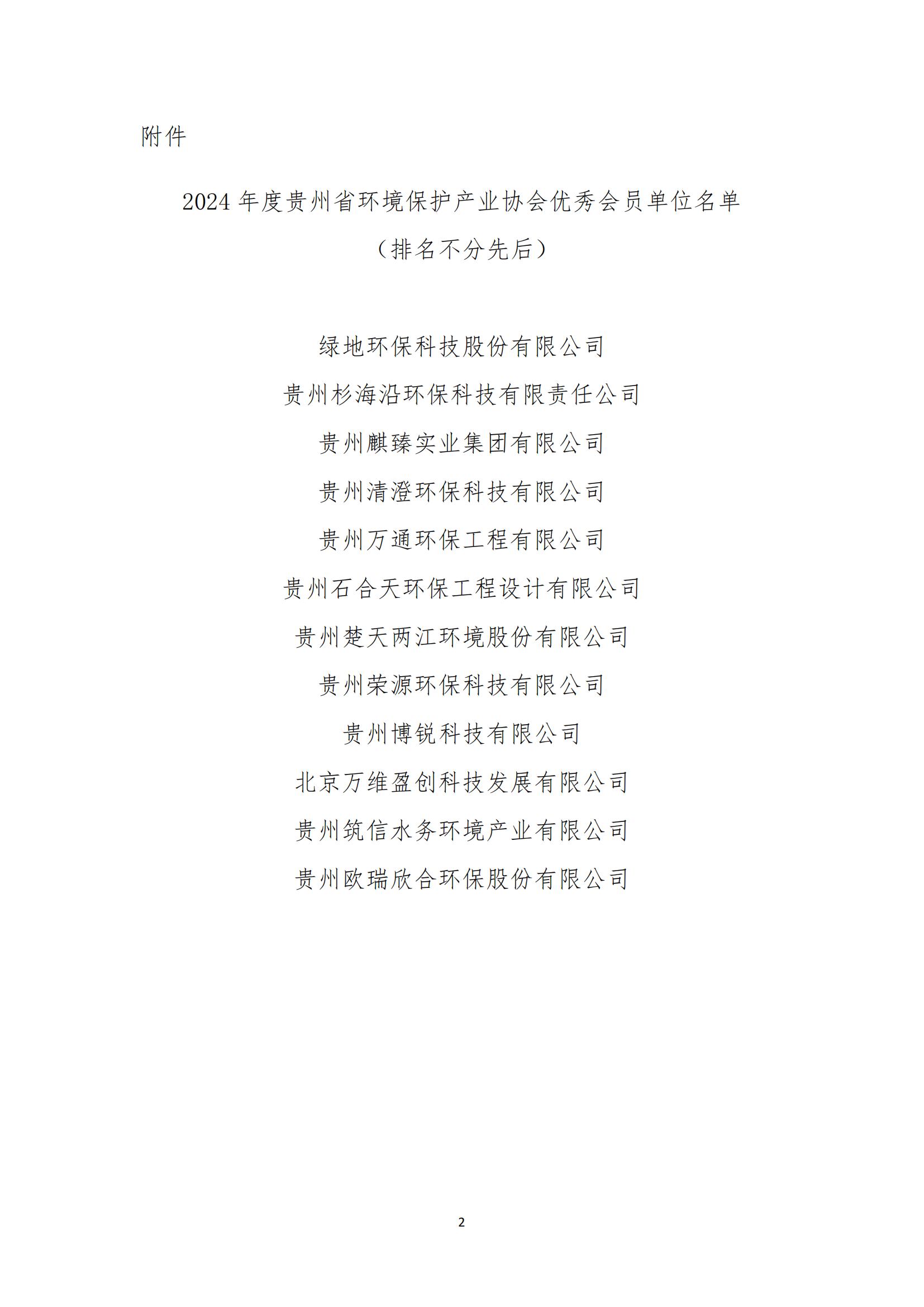 附件

2024 年度贵州省环境保护产业协会优秀会员单位名单

（排名不分先后）

绿地环保科技股份有限公司

贵州杉海沿环保科技有限责任公司

贵州麒臻实业集团有限公司

贵州清澄环保科技有限公司

贵州万通环保工程有限公司

贵州石合天环保工程设计有限公司

贵州楚天两江环境股份有限公司

贵州荣源环保科技有限公司

贵州博锐科技有限公司

北京万维盈创科技发展有限公司

贵州筑信水务环境产业有限公司

贵州欧瑞欣合环保股份有限公司

2